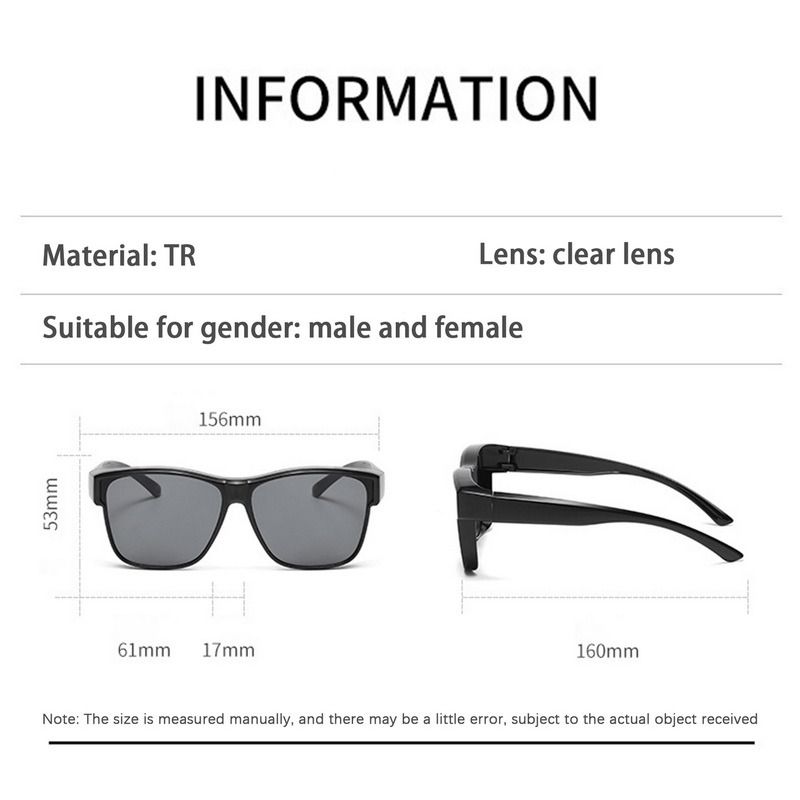 INFORMATION

Material: TR

Lens: clear lens

Suitable for gender: male and female

156mm

53mm

61mm 17mm

160mm

Note: The size is measured manually, and there may be a little error, subject to the actual object received